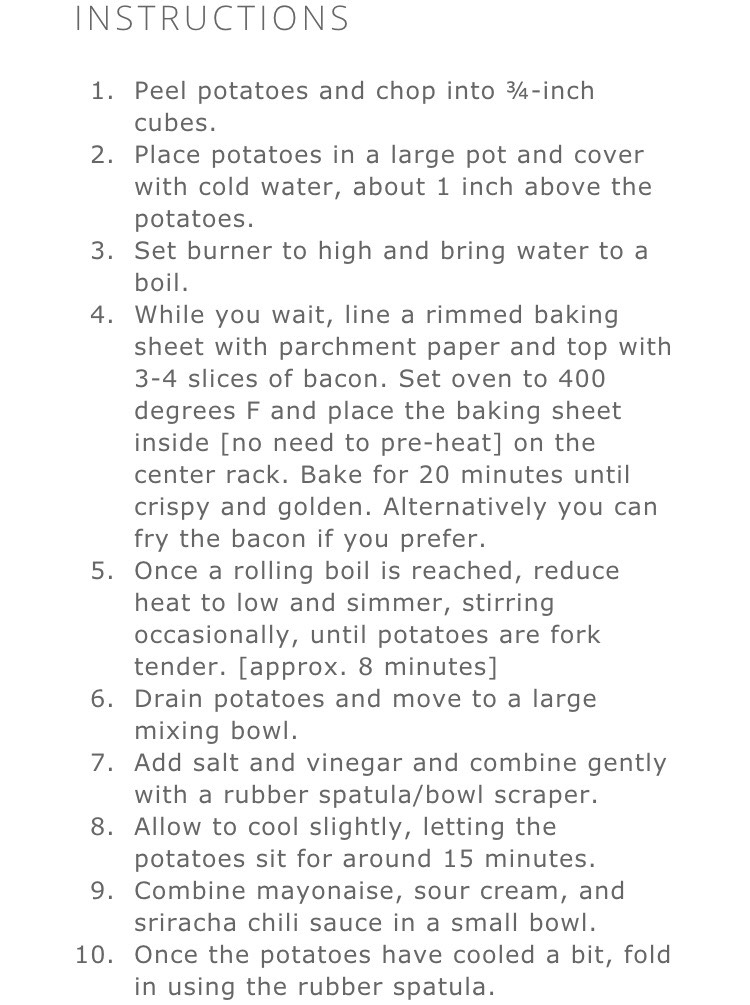 INSTRUCTIONS

1. Peel potatoes and chop into ¾-inch cubes.
2. Place potatoes in a large pot and cover with cold water, about 1 inch above the potatoes.
3. Set burner to high and bring water to a boil.
4. While you wait, line a rimmed baking sheet with parchment paper and top with 3-4 slices of bacon. Set oven to 400 degrees F and place the baking sheet inside [no need to pre-heat] on the center rack. Bake for 20 minutes until crispy and golden. Alternatively you can fry the bacon if you prefer.
5. Once a rolling boil is reached, reduce heat to low and simmer, stirring occasionally, until potatoes are fork tender. [approx. 8 minutes]
6. Drain potatoes and move to a large mixing bowl.
7. Add salt and vinegar and combine gently with a rubber spatula/bowl scraper.
8. Allow to cool slightly, letting the potatoes sit for around 15 minutes.
9. Combine mayonaise, sour cream, and sriracha chili sauce in a small bowl.
10. Once the potatoes have cooled a bit, fold in using the rubber spatula.